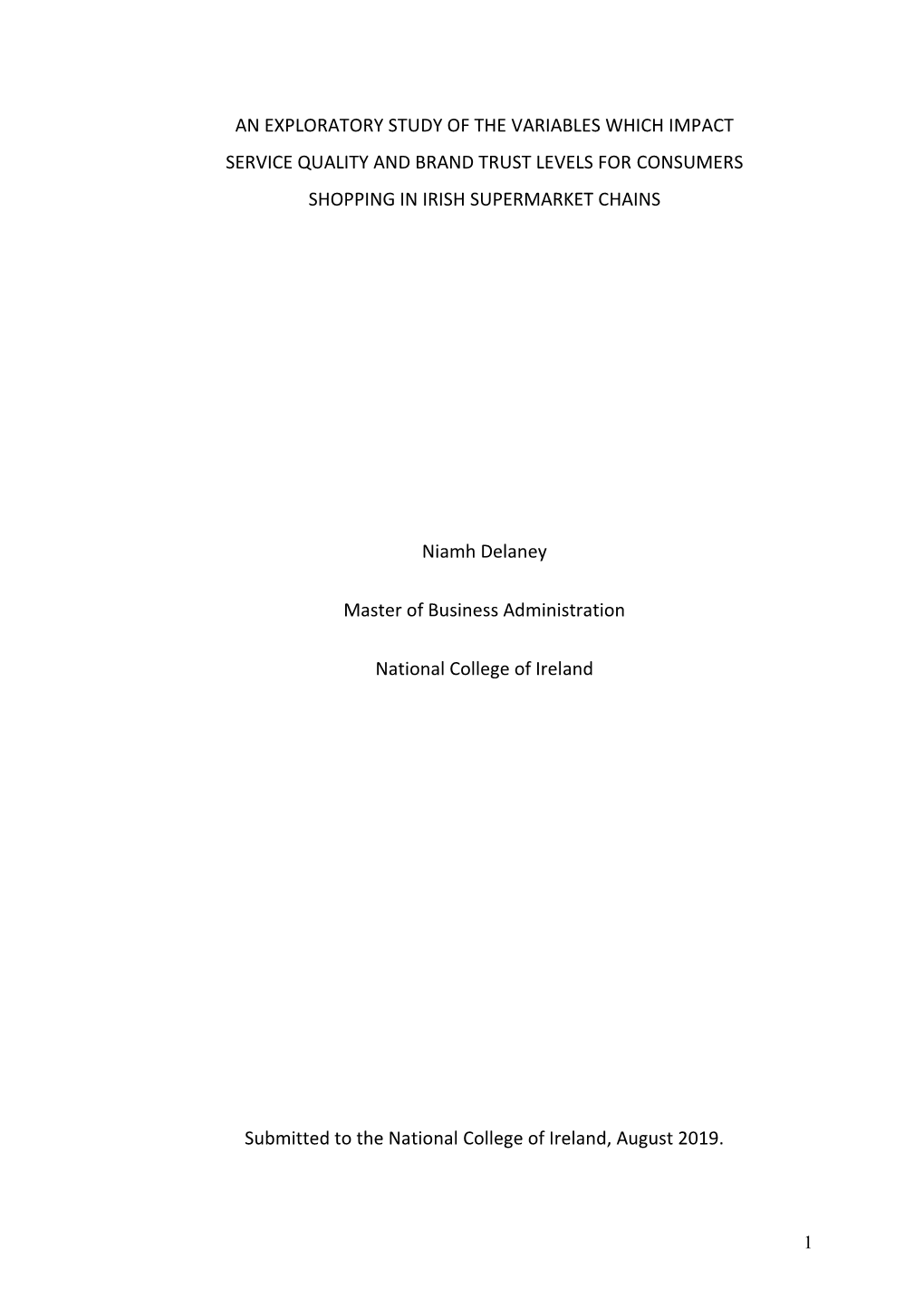 AN EXPLORATORY STUDY OF THE VARIABLES WHICH IMPACT SERVICE QUALITY AND BRAND TRUST LEVELS FOR CONSUMERS SHOPPING IN IRISH SUPERMARKET CHAINS

Niamh Delaney

Master of Business Administration

National College of Ireland

Submitted to the National College of Ireland, August 2019.

1